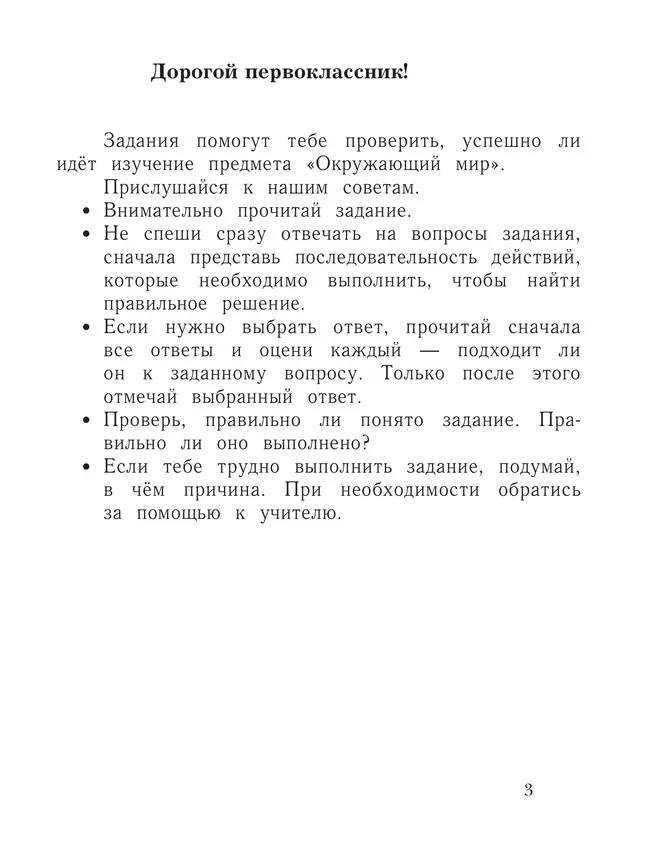 Дорогой первоклассник!

Задания помогут тебе проверить, успешно ли идёт изучение предмета «Окружающий мир».

Прислушайся к нашим советам.

• Внимательно прочитай задание.

• Не спеши сразу отвечать на вопросы задания, сначала представь последовательность действий, которые необходимо выполнить, чтобы найти правильное решение.

• Если нужно выбрать ответ, прочитай сначала все ответы и оцени каждый — подходит ли он к заданному вопросу. Только после этого отмечай выбранный ответ.

• Проверь, правильно ли понято задание. Правильно ли оно выполнено?

• Если тебе трудно выполнить задание, подумай, в чём причина. При необходимости обратись за помощью к учителю.

3